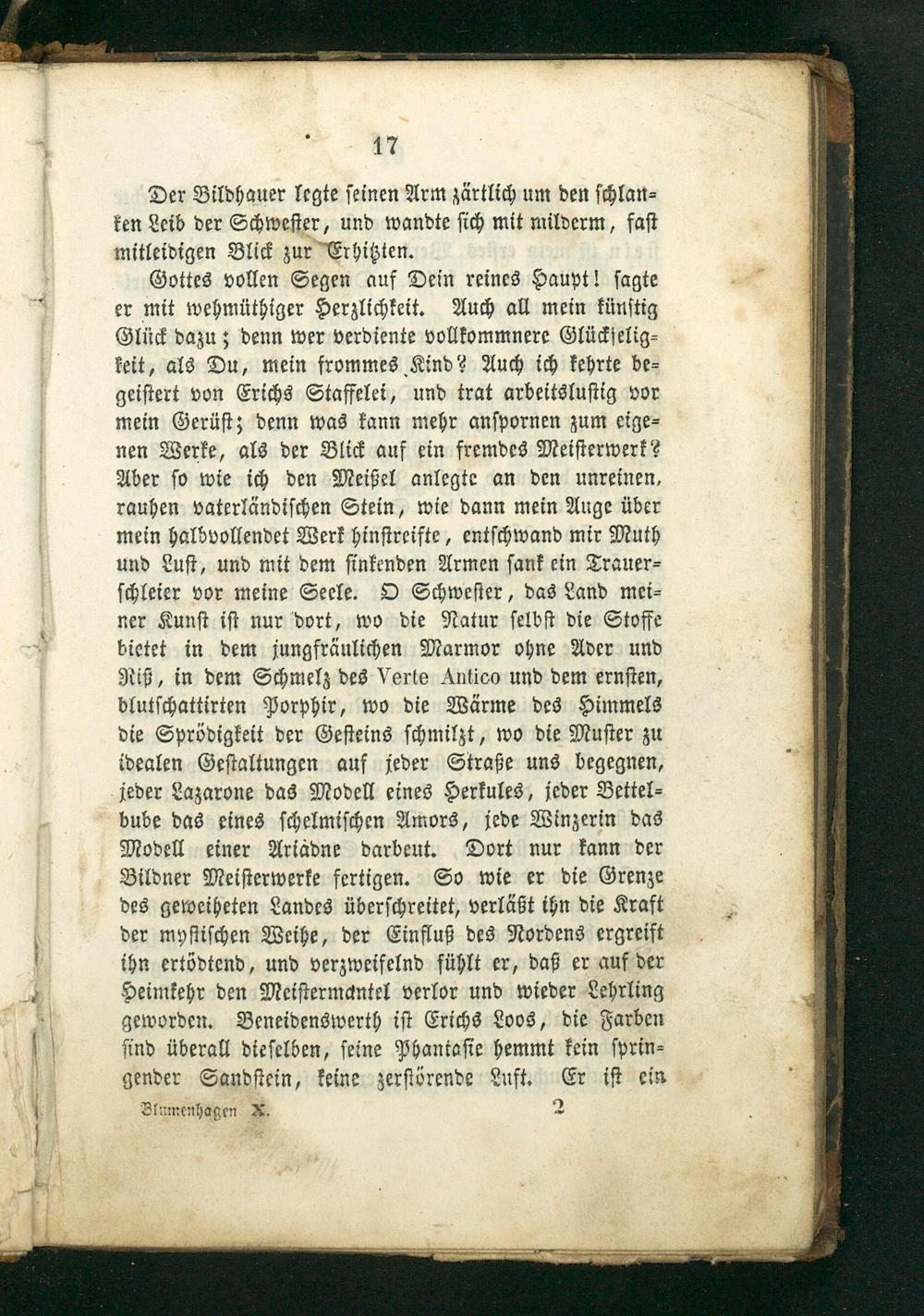 17

Der Bildhauer legte seinen Arm zärtlich um den schlanken Leib der Schwester, und wandte sich mit milderm, fast mitleidigen Blick zur Erhitzten.

Gottes vollen Segen auf Dein reines Haupt! sagte er mit wehmüthiger Herzlichkeit. Auch all mein künftig Glück dazu; denn wer verdiente vollkommnere Glückseligkeit, als Du, mein frommes Kind? Auch ich kehrte begeistert von Erichs Staffelei, und trat arbeitslustig vor mein Gerüst; denn was kann mehr anspornen zum eigenen Werke, als der Blick auf ein fremdes Meisterwerk? Aber so wie ich den Meißel anlegte an den unreinen, rauhen vaterländischen Stein, wie dann mein Auge über mein halbvollendet Werk hinstreifte, entschwand mir Muth und Lust, und mit dem sinkenden Armen sank ein Trauerschleier vor meine Seele. O Schwester, das Land meiner Kunst ist nur dort, wo die Natur selbst die Stoffe bietet in dem jungfräulichen Marmor ohne Ader und Riß, in dem Schmelz des Verte Antico und dem ernsten, blutschattirten Porphir, wo die Wärme des Himmels die Sprödigkeit der Gesteins schmilzt, wo die Muster zu idealen Gestaltungen auf jeder Straße uns begegnen, jeder Lazarone das Modell eines Herkules, jeder Bettelbube das eines schelmischen Amors, jede Winzerin das Modell einer Ariadne darbeut. Dort nur kann der Bildner Meisterwerke fertigen. So wie er die Grenze des geweiheten Landes überschreitet, verläßt ihn die Kraft der mystischen Weihe, der Einfluß des Nordens ergreift ihn ertödtend, und verzweifelnd fühlt er, daß er auf der Heimkehr den Meistermantel verlor und wieder Lehrling geworden. Beneidenswerth ist Erichs Loos, die Farben sind überall dieselben, seine Phantasie hemmt kein springender Sandstein, keine zerstörende Luft. Er ist ein

Blumenhagen X. 2